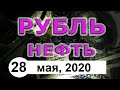 РУБЛЬ
НЕФТЬ
28 мая, 2020